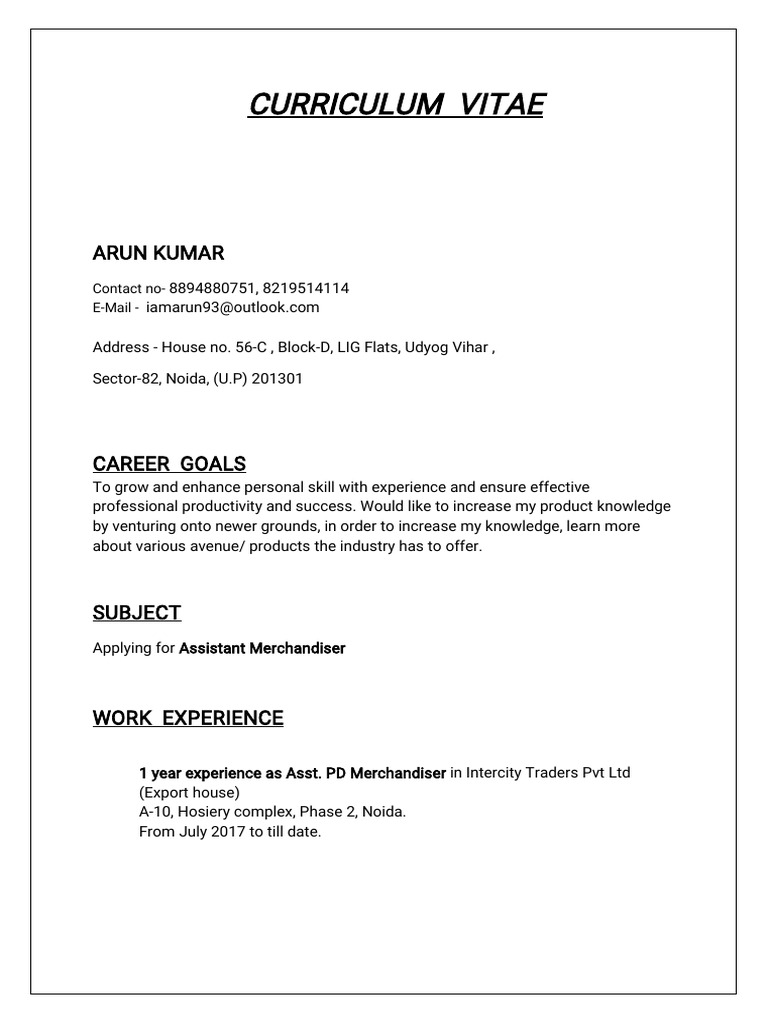 CURRICULUM VITAE

ARUN KUMAR

Contact no- 8894880751, 8219514114
E-Mail - iamarun93@outlook.com

Address - House no. 56-C , Block-D, LIG Flats, Udyog Vihar ,

Sector-82, Noida, (U.P) 201301

CAREER GOALS

To grow and enhance personal skill with experience and ensure effective professional productivity and success. Would like to increase my product knowledge by venturing onto newer grounds, in order to increase my knowledge, learn more about various avenue/ products the industry has to offer.

SUBJECT

Applying for Assistant Merchandiser

WORK EXPERIENCE

1 year experience as Asst. PD Merchandiser in Intercity Traders Pvt Ltd
(Export house)
A-10, Hosiery complex, Phase 2, Noida.
From July 2017 to till date.